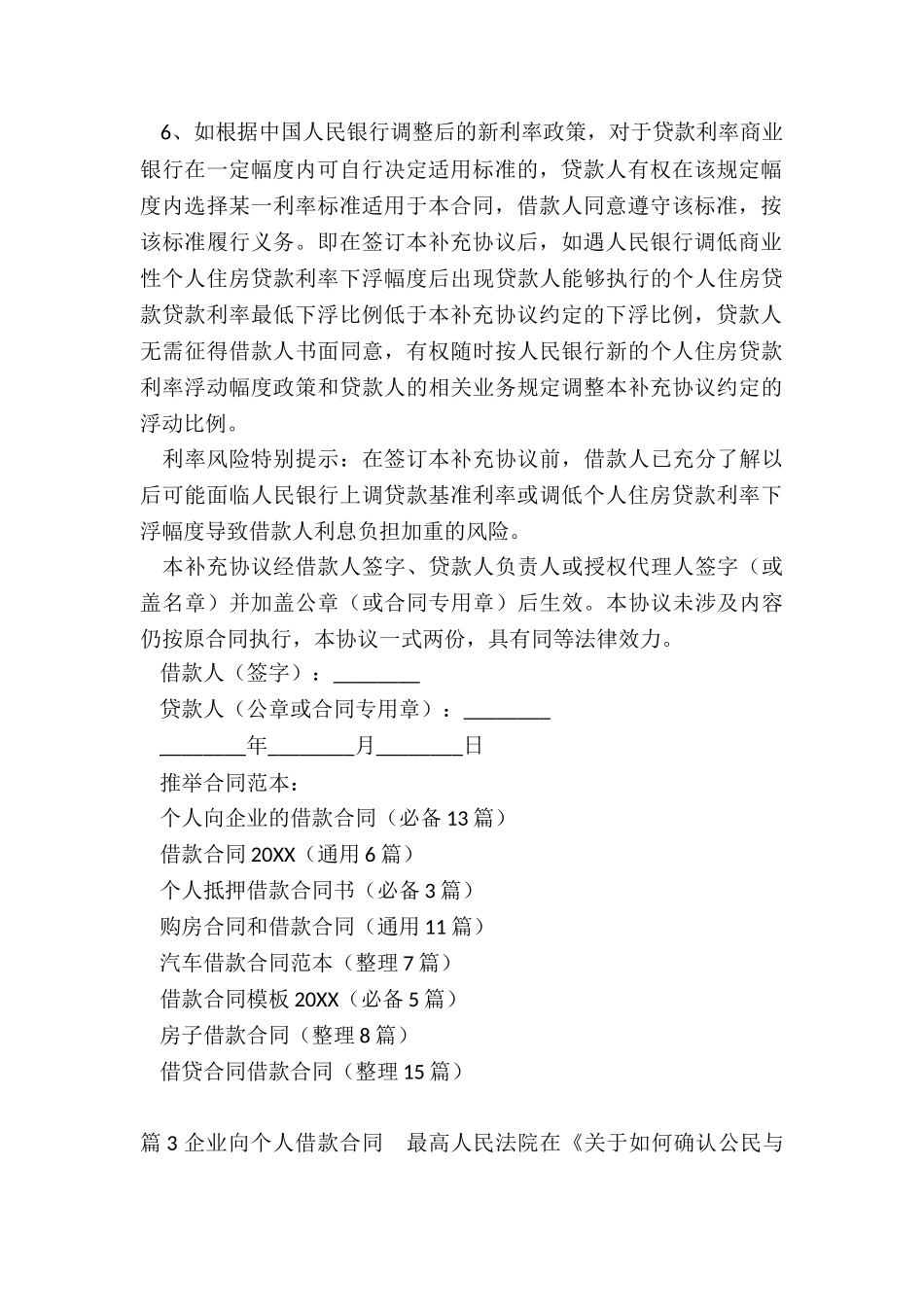 6、如根据中国人民银行调整后的新利率政策，对于贷款利率商业银行在一定幅度内可自行决定适用标准的，贷款人有权在该规定幅度内选择某一利率标准适用于本合同，借款人同意遵守该标准，按该标准履行义务。即在签订本补充协议后，如遇人民银行调低商业性个人住房贷款利率下浮幅度后出现贷款人能够执行的个人住房贷款贷款利率最低下浮比例低于本补充协议约定的下浮比例，贷款人无需征得借款人书面同意，有权随时按人民银行新的个人住房贷款利率浮动幅度政策和贷款人的相关业务规定调整本补充协议约定的浮动比例。

利率风险特别提示：在签订本补充协议前，借款人已充分了解以后可能面临人民银行上调贷款基准利率或调低个人住房贷款利率下浮幅度导致借款人利息负担加重的风险。

本补充协议经借款人签字、贷款人负责人或授权代理人签字（或盖名章）并加盖公章（或合同专用章）后生效。本协议未涉及内容仍按原合同执行，本协议一式两份，具有同等法律效力。

借款人（签字）：________

贷款人（公章或合同专用章）：________

________年________月________日

推举合同范本：

个人向企业的借款合同（必备 13 篇）

借款合同 20XX（通用 6 篇）

个人抵押借款合同书（必备 3 篇）

购房合同和借款合同（通用 11 篇）

汽车借款合同范本（整理 7 篇）

借款合同模板 20XX（必备 5 篇）

房子借款合同（整理 8 篇）

借贷合同借款合同（整理 15 篇）

篇 3 企业向个人借款合同　最高人民法院在《关于如何确认公民与